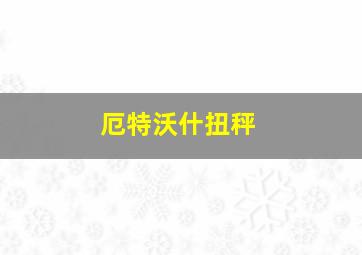 厄特沃什扭秤